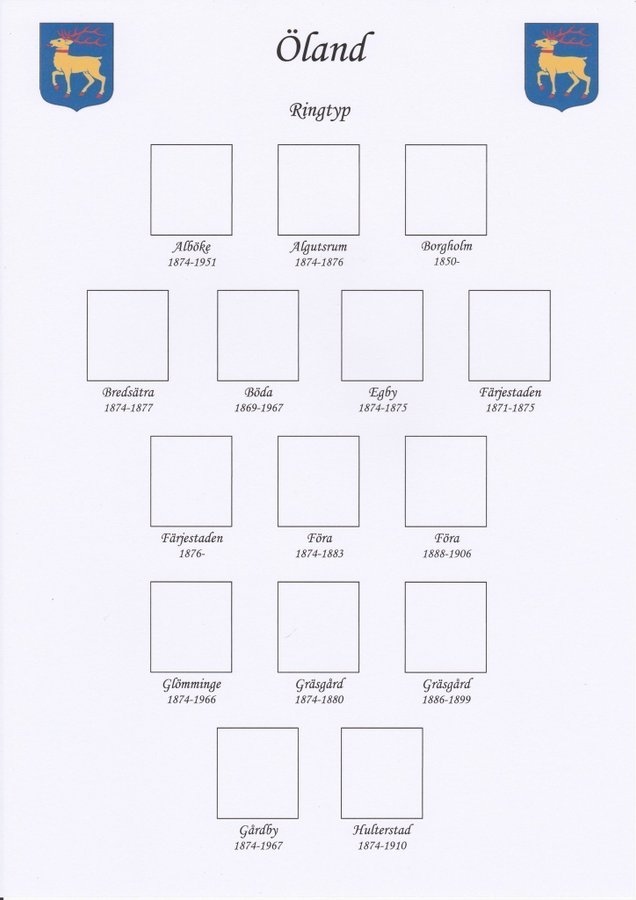 Öland

Ringtyp

Alböke
1874-1951

Algutsrum
1874-1876

Borgholm
1850-

Bredsätra
1874-1877

Böda
1869-1967

Egby
1874-1875

Färjestaden
1871-1875

Färjestaden
1876-

Föra
1874-1883

Föra
1888-1906

Glömminge
1874-1966

Gräsgård
1874-1880

Gräsgård
1886-1899

Gårdby
1874-1967

Hulterstad
1874-1910